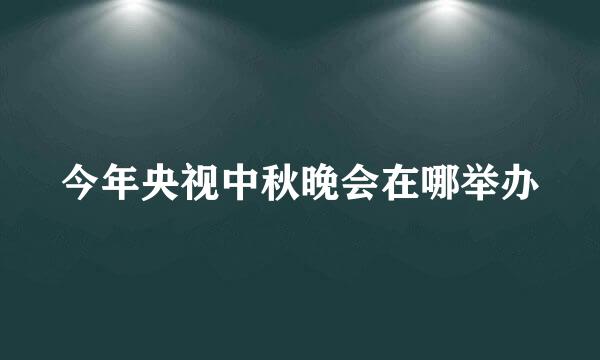 今年央视中秋晚会在哪举办